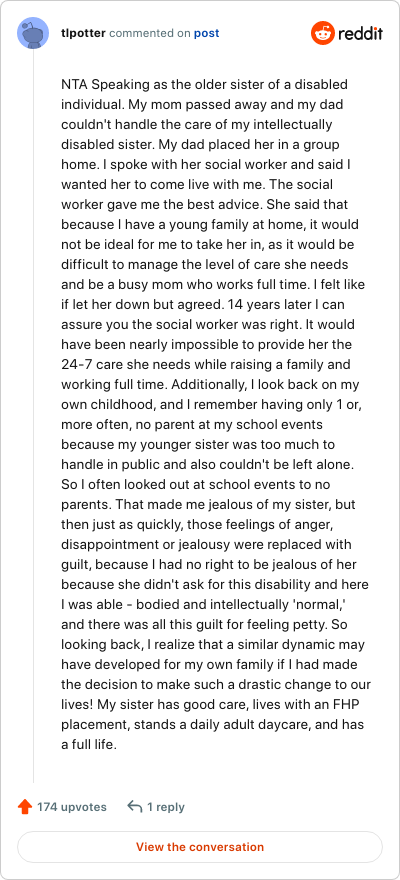 tlpotter commented on post

reddit

NTA Speaking as the older sister of a disabled individual. My mom passed away and my dad couldn't handle the care of my intellectually disabled sister. My dad placed her in a group home. I spoke with her social worker and said I wanted her to come live with me. The social worker gave me the best advice. She said that because I have a young family at home, it would not be ideal for me to take her in, as it would be difficult to manage the level of care she needs and be a busy mom who works full time. I felt like if let her down but agreed. 14 years later I can assure you the social worker was right. It would have been nearly impossible to provide her the 24-7 care she needs while raising a family and working full time. Additionally, I look back on my own childhood, and I remember having only 1 or, more often, no parent at my school events because my younger sister was too much to handle in public and also couldn't be left alone. So I often looked out at school events to no parents. That made me jealous of my sister, but then just as quickly, those feelings of anger, disappointment or jealousy were replaced with guilt, because I had no right to be jealous of her because she didn't ask for this disability and here I was able - bodied and intellectually 'normal,' and there was all this guilt for feeling petty. So looking back, I realize that a similar dynamic may have developed for my own family if I had made the decision to make such a drastic change to our lives! My sister has good care, lives with an FHP placement, stands a daily adult daycare, and has a full life.

174 upvotes

1 reply

View the conversation